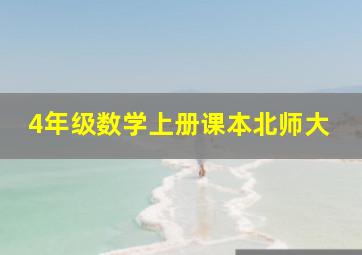 4年级数学上册课本北师大